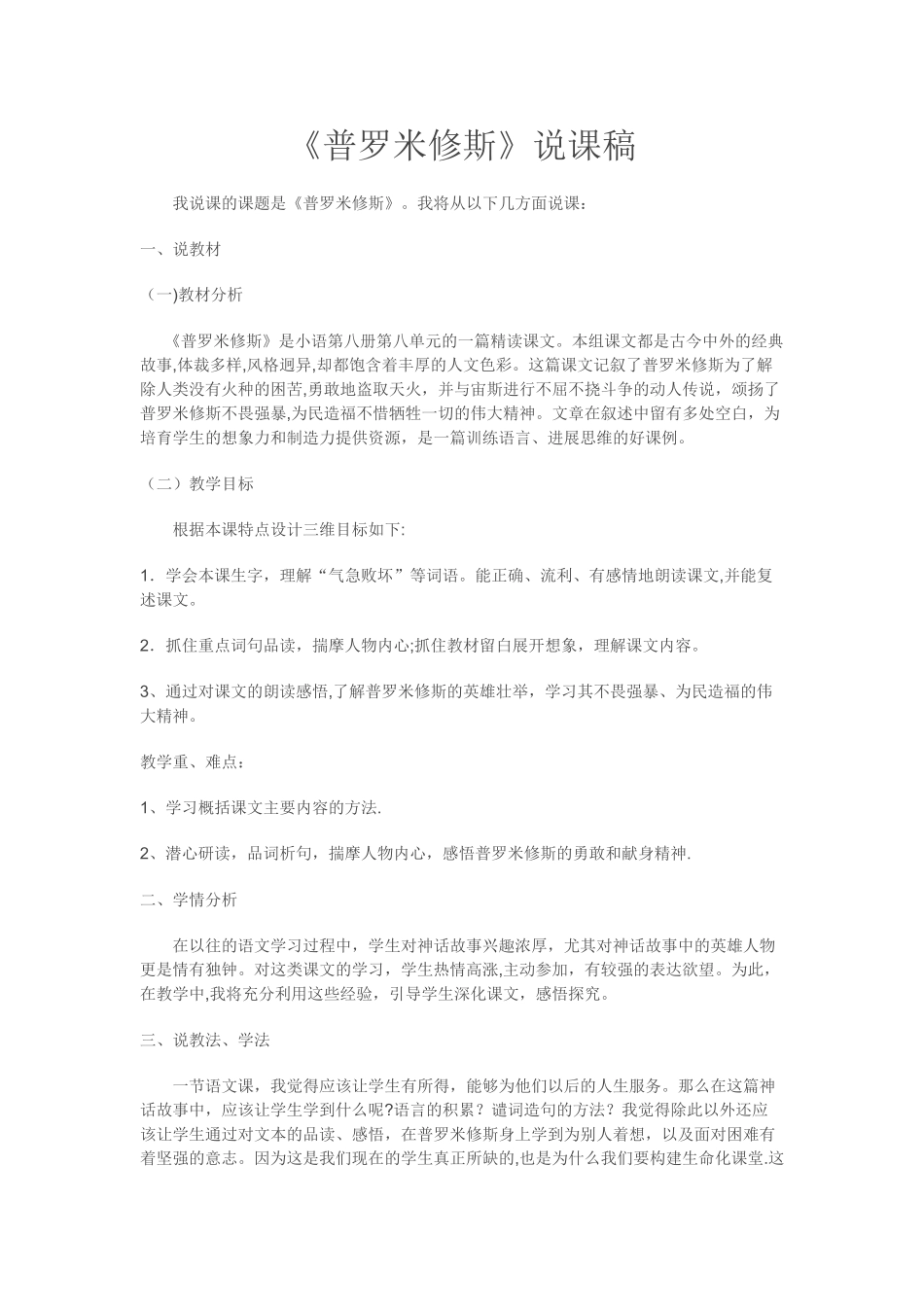 《普罗米修斯》说课稿

我说课的课题是《普罗米修斯》。我将从以下几方面说课：

一、说教材

（一)教材分析

《普罗米修斯》是小语第八册第八单元的一篇精读课文。本组课文都是古今中外的经典故事,体裁多样,风格迥异,却都饱含着丰厚的人文色彩。这篇课文记叙了普罗米修斯为了解除人类没有火种的困苦,勇敢地盗取天火，并与宙斯进行不屈不挠斗争的动人传说，颂扬了普罗米修斯不畏强暴,为民造福不惜牺牲一切的伟大精神。文章在叙述中留有多处空白，为培育学生的想象力和制造力提供资源，是一篇训练语言、进展思维的好课例。

（二）教学目标

根据本课特点设计三维目标如下:

1．学会本课生字，理解“气急败坏”等词语。能正确、流利、有感情地朗读课文,并能复述课文。

2．抓住重点词句品读，揣摩人物内心;抓住教材留白展开想象，理解课文内容。

3、通过对课文的朗读感悟,了解普罗米修斯的英雄壮举，学习其不畏强暴、为民造福的伟大精神。

教学重、难点：

1、学习概括课文主要内容的方法.

2、潜心研读，品词析句，揣摩人物内心，感悟普罗米修斯的勇敢和献身精神.

二、学情分析

在以往的语文学习过程中，学生对神话故事兴趣浓厚，尤其对神话故事中的英雄人物更是情有独钟。对这类课文的学习，学生热情高涨,主动参加，有较强的表达欲望。为此，在教学中,我将充分利用这些经验，引导学生深化课文，感悟探究。

三、说教法、学法

一节语文课，我觉得应该让学生有所得，能够为他们以后的人生服务。那么在这篇神话故事中，应该让学生学到什么呢?语言的积累？谴词造句的方法？我觉得除此以外还应该让学生通过对文本的品读、感悟，在普罗米修斯身上学到为别人着想，以及面对困难有着坚强的意志。因为这是我们现在的学生真正所缺的,也是为什么我们要构建生命化课堂.这